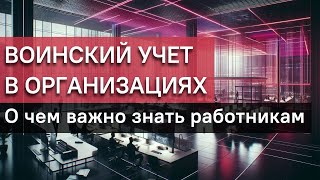 ВОИНСКИЙ УЧЕТ
В ОРГАНИЗАЦИЯХ

О чем важно знать работникам